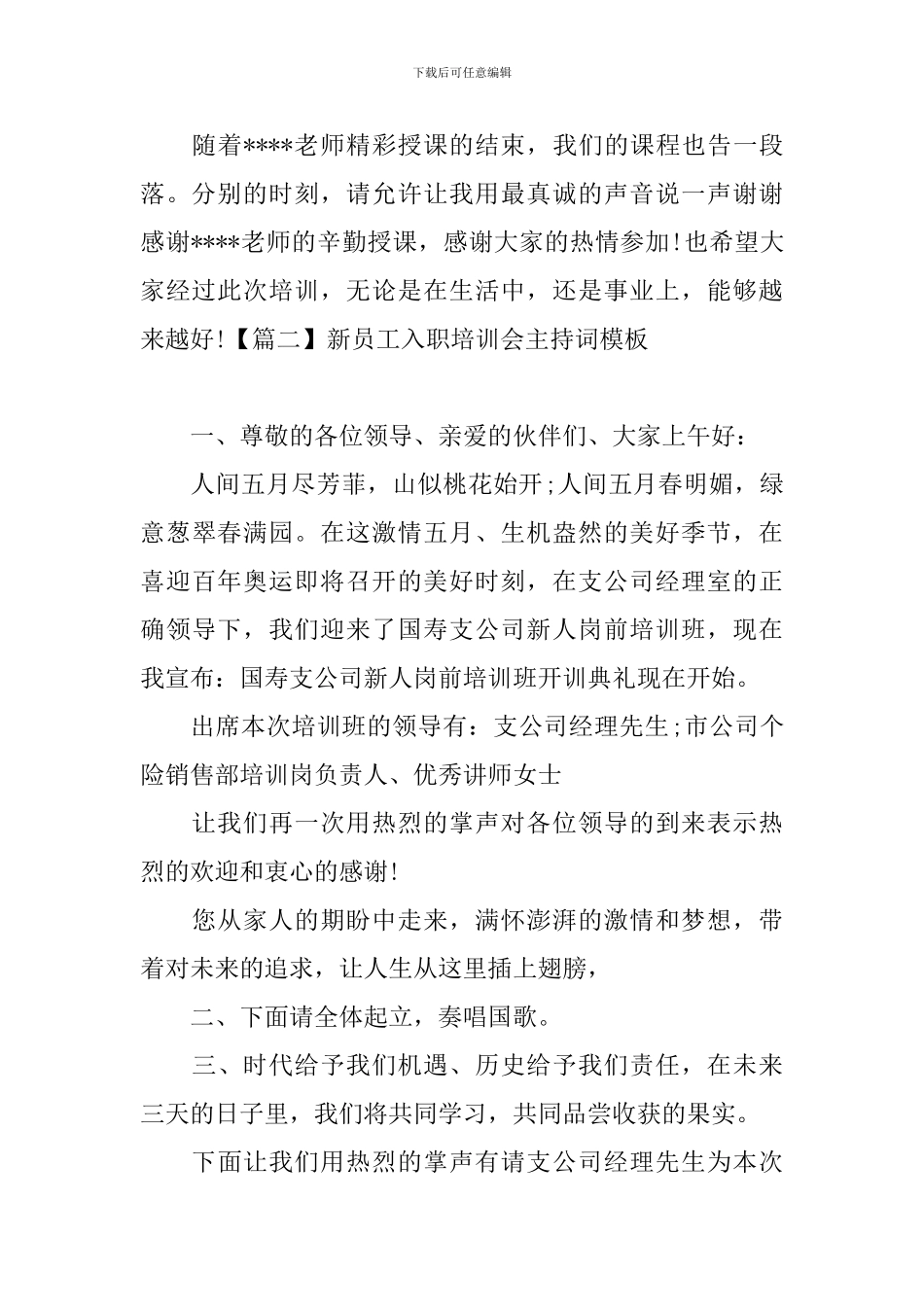 下载后可任意编辑

随着****老师精彩授课的结束，我们的课程也告一段落。分别的时刻，请允许让我用最真诚的声音说一声谢谢感谢****老师的辛勤授课，感谢大家的热情参加!也希望大家经过此次培训，无论是在生活中，还是事业上，能够越来越好!【篇二】新员工入职培训会主持词模板

一、尊敬的各位领导、亲爱的伙伴们、大家上午好：

人间五月尽芳菲，山似桃花始开;人间五月春明媚，绿意葱翠春满园。在这激情五月、生机盎然的美好季节，在喜迎百年奥运即将召开的美好时刻，在支公司经理室的正确领导下，我们迎来了国寿支公司新人岗前培训班，现在我宣布：国寿支公司新人岗前培训班开训典礼现在开始。

出席本次培训班的领导有：支公司经理先生;市公司个险销售部培训岗负责人、优秀讲师女士

让我们再一次用热烈的掌声对各位领导的到来表示热烈的欢迎和衷心的感谢!

您从家人的期盼中走来，满怀澎湃的激情和梦想，带着对未来的追求，让人生从这里插上翅膀，

二、下面请全体起立，奏唱国歌。

三、时代给予我们机遇、历史给予我们责任，在未来三天的日子里，我们将共同学习，共同品尝收获的果实。

下面让我们用热烈的掌声有请支公司经理先生为本次